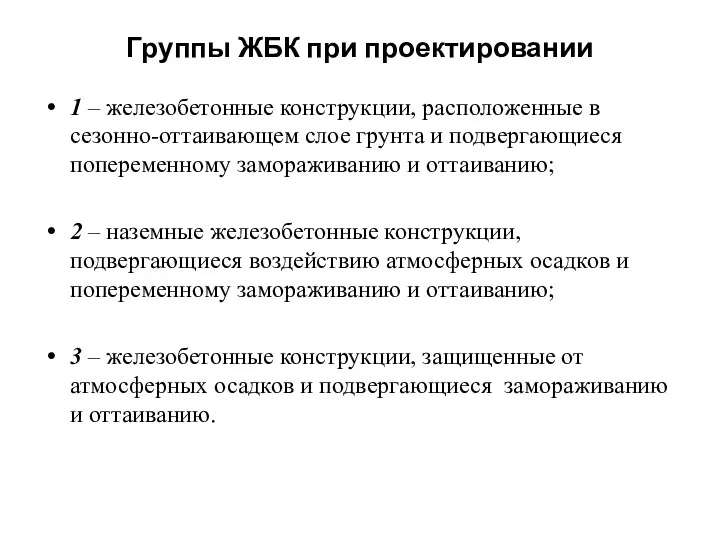 Группы ЖБК при проектировании

• 1 – железобетонные конструкции, расположенные в сезонно-оттаивающем слое грунта и подвергающиеся попеременному замораживанию и оттаиванию;

• 2 – наземные железобетонные конструкции, подвергающиеся воздействию атмосферных осадков и попеременному замораживанию и оттаиванию;

• 3 – железобетонные конструкции, защищенные от атмосферных осадков и подвергающиеся замораживанию и оттаиванию.